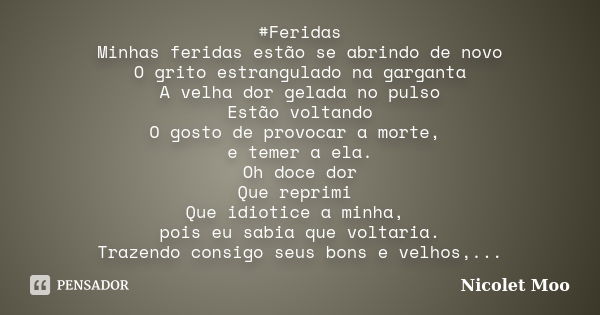 #Feridas
Minhas feridas estão se abrindo de novo
O grito estrangulado na garganta
A velha dor gelada no pulso
Estão voltando
O gosto de provocar a morte,
e temer a ela.
Oh doce dor
Que reprimi
Que idiotice a minha,
pois eu sabia que voltaria.
Trazendo consigo seus bons e velhos,...

PENSADOR

Nicolet Moo